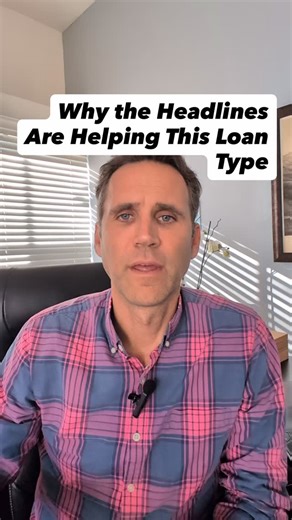 Why the Headlines Are Helping This Loan Type